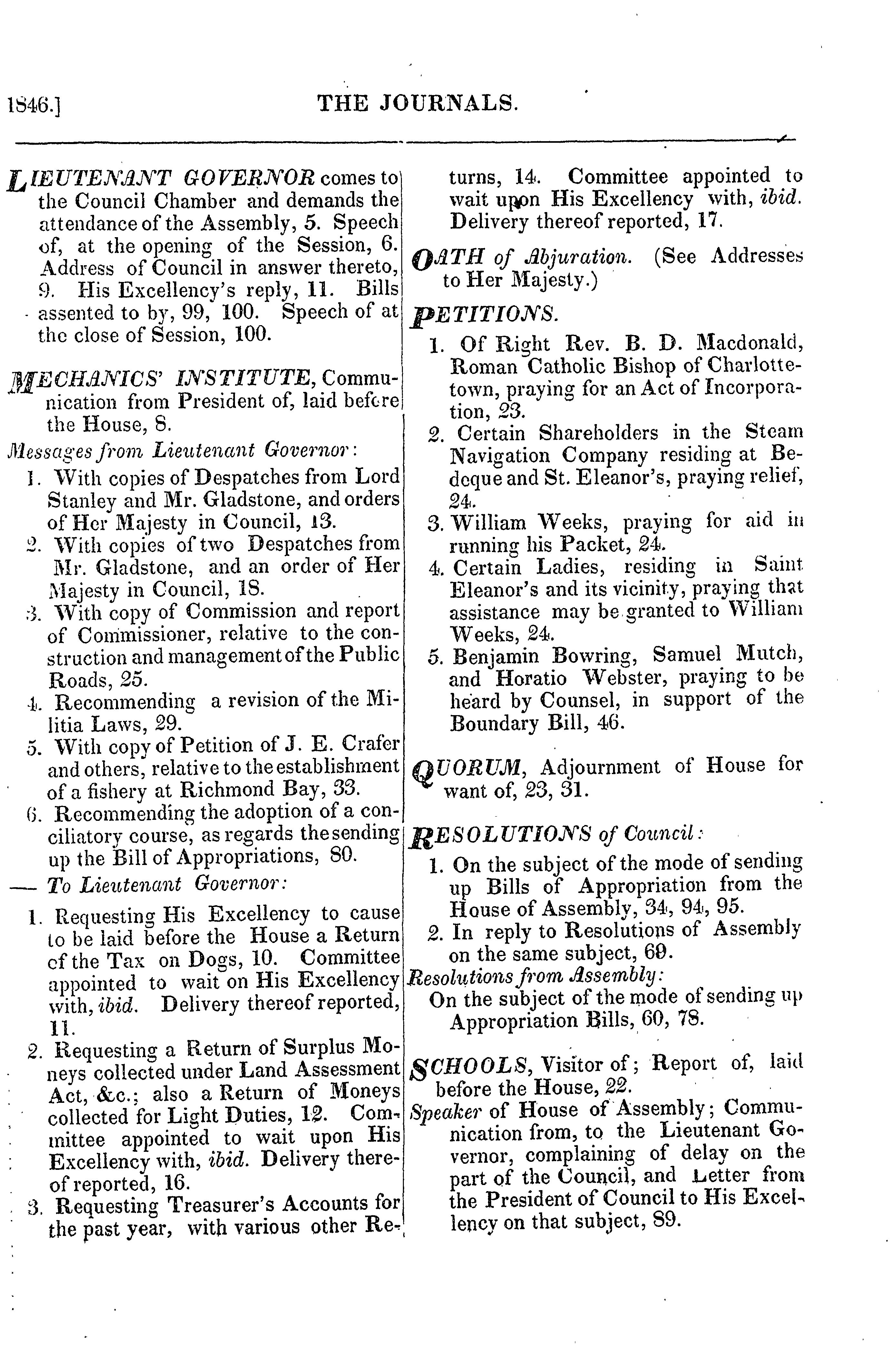 1846.] THE JOURNALS.

LIEUTENANT GOVERNOR comes to the Council Chamber and demands the attendance of the Assembly, 5. Speech of, at the opening of the Session, 6. Address of Council in answer thereto, 9. His Excellency's reply, 11. Bills assented to by, 99, 100. Speech of at the close of Session, 100.

MECHANICS' INSTITUTE, Communication from President of, laid before the House, 8.

Messages from Lieutenant Governor:
1. With copies of Despatches from Lord Stanley and Mr. Gladstone, and orders of Her Majesty in Council, 13.
2. With copies of two Despatches from Mr. Gladstone, and an order of Her Majesty in Council, 18.
3. With copy of Commission and report of Commissioner, relative to the construction and management of the Public Roads, 25.
4. Recommending a revision of the Militia Laws, 29.
5. With copy of Petition of J. E. Crafer and others, relative to the establishment of a fishery at Richmond Bay, 33.
6. Recommending the adoption of a conciliatory course, as regards the sending up the Bill of Appropriations, 80.

— To Lieutenant Governor:
1. Requesting His Excellency to cause to be laid before the House a Return of the Tax on Dogs, 10. Committee appointed to wait on His Excellency with, ibid. Delivery thereof reported, 11.
2. Requesting a Return of Surplus Moneys collected under Land Assessment Act, &c.; also a Return of Moneys collected for Light Duties, 12. Committee appointed to wait upon His Excellency with, ibid. Delivery thereof reported, 16.
3. Requesting Treasurer's Accounts for the past year, with various other Returns, 14. Committee appointed to wait upon His Excellency with, ibid. Delivery thereof reported, 17.

OATH of Abjuration. (See Addresses to Her Majesty.)

PETITIONS.
1. Of Right Rev. B. D. Macdonald, Roman Catholic Bishop of Charlottetown, praying for an Act of Incorporation, 23.
2. Certain Shareholders in the Steam Navigation Company residing at Bedeque and St. Eleanor's, praying relief, 24.
3. William Weeks, praying for aid in running his Packet, 24.
4. Certain Ladies, residing in Saint Eleanor's and its vicinity, praying that assistance may be granted to William Weeks, 24.
5. Benjamin Bowring, Samuel Mutch, and Horatio Webster, praying to be heard by Counsel, in support of the Boundary Bill, 46.

QUORUM, Adjournment of House for want of, 23, 31.

RESOLUTIONS of Council:
1. On the subject of the mode of sending up Bills of Appropriation from the House of Assembly, 34, 94, 95.
2. In reply to Resolutions of Assembly on the same subject, 69.

Resolutions from Assembly:
On the subject of the mode of sending up Appropriation Bills, 60, 78.

SCHOOLS, Visitor of; Report of, laid before the House, 22.

Speaker of House of Assembly; Communication from, to the Lieutenant Governor, complaining of delay on the part of the Council, and Letter from the President of Council to His Excellency on that subject, 89.